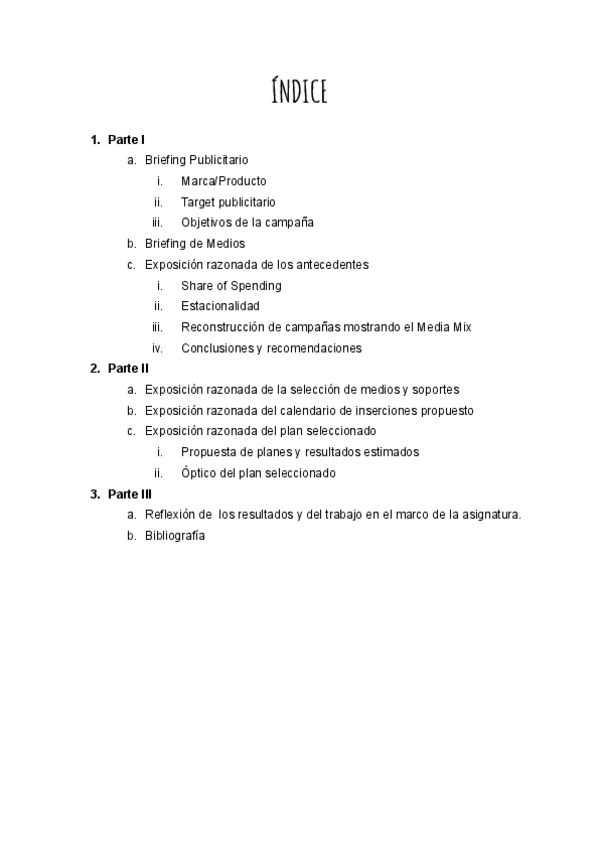 ÍNDICE

1. Parte I
a. Briefing Publicitario
i. Marca/Producto
ii. Target publicitario
iii. Objetivos de la campaña
b. Briefing de Medios
c. Exposición razonada de los antecedentes
i. Share of Spending
ii. Estacionalidad
iii. Reconstrucción de campañas mostrando el Media Mix
iv. Conclusiones y recomendaciones
2. Parte II
a. Exposición razonada de la selección de medios y soportes
b. Exposición razonada del calendario de inserciones propuesto
c. Exposición razonada del plan seleccionado
i. Propuesta de planes y resultados estimados
ii. Óptico del plan seleccionado
3. Parte III
a. Reflexión de los resultados y del trabajo en el marco de la asignatura.
b. Bibliografía